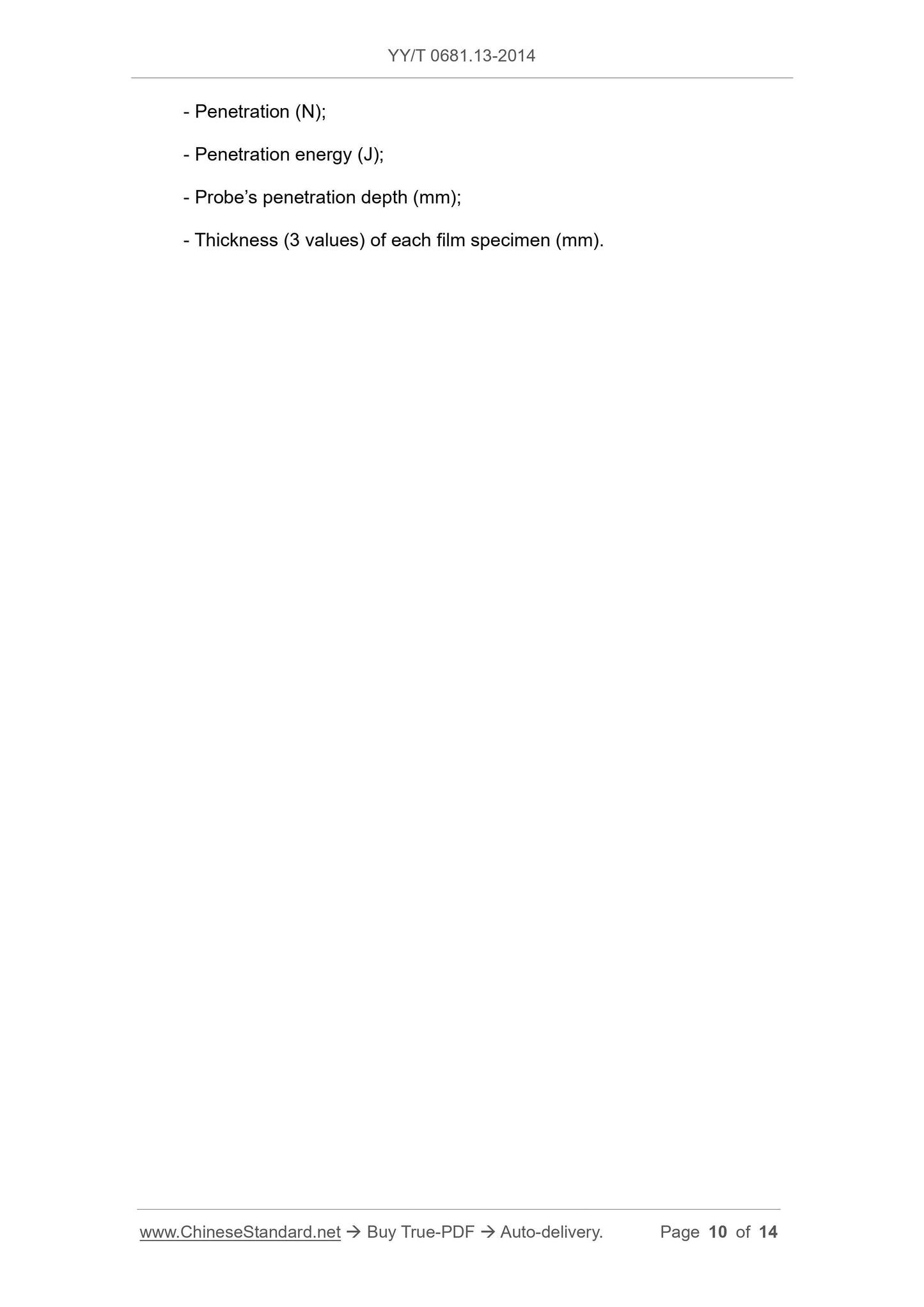 YY/T 0681.13-2014

- Penetration (N);

- Penetration energy (J);

- Probe's penetration depth (mm);

- Thickness (3 values) of each film specimen (mm).

www.ChineseStandard.net → Buy True-PDF → Auto-delivery. Page 10 of 14